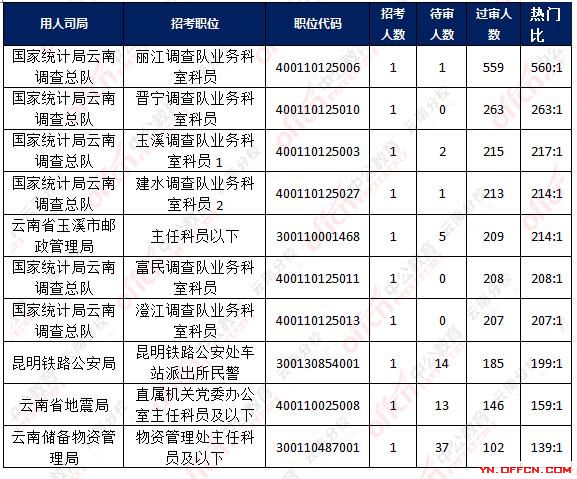 | 用人司局 | 招考职位 | 职位代码 | 招考人数 | 待审人数 | 过审人数 | 热门比 |
|---|---|---|---|---|---|---|
| 国家统计局云南调查总队 | 丽江调查队业务科室科员 | 400110125006 | 1 | 1 | 559 | 560:1 |
| 国家统计局云南调查总队 | 晋宁调查队业务科室科员 | 400110125010 | 1 | 0 | 263 | 263:1 |
| 国家统计局云南调查总队 | 玉溪调查队业务科室科员 1 | 400110125003 | 1 | 2 | 215 | 217:1 |
| 国家统计局云南调查总队 | 建水调查队业务科室科员 2 | 400110125027 | 1 | 1 | 213 | 214:1 |
| 云南省玉溪市邮政管理局 | 主任科员以下 | 300110001468 | 1 | 5 | 209 | 214:1 |
| 国家统计局云南调查总队 | 富民调查队业务科室科员 | 400110125011 | 1 | 0 | 208 | 208:1 |
| 国家统计局云南调查总队 | 澄江调查队业务科室科员 | 400110125013 | 1 | 0 | 207 | 207:1 |
| 昆明铁路公安局 | 昆明铁路公安处车站派出所民警 | 300130854001 | 1 | 14 | 185 | 199:1 |
| 云南省地震局 | 直属机关党委办公室主任科员及以下 | 400110025008 | 1 | 13 | 146 | 159:1 |
| 云南储备物资管理局 | 物资管理处主任科员及以下 | 300110487001 | 1 | 37 | 102 | 139:1 |

YN.OFFCN.COM